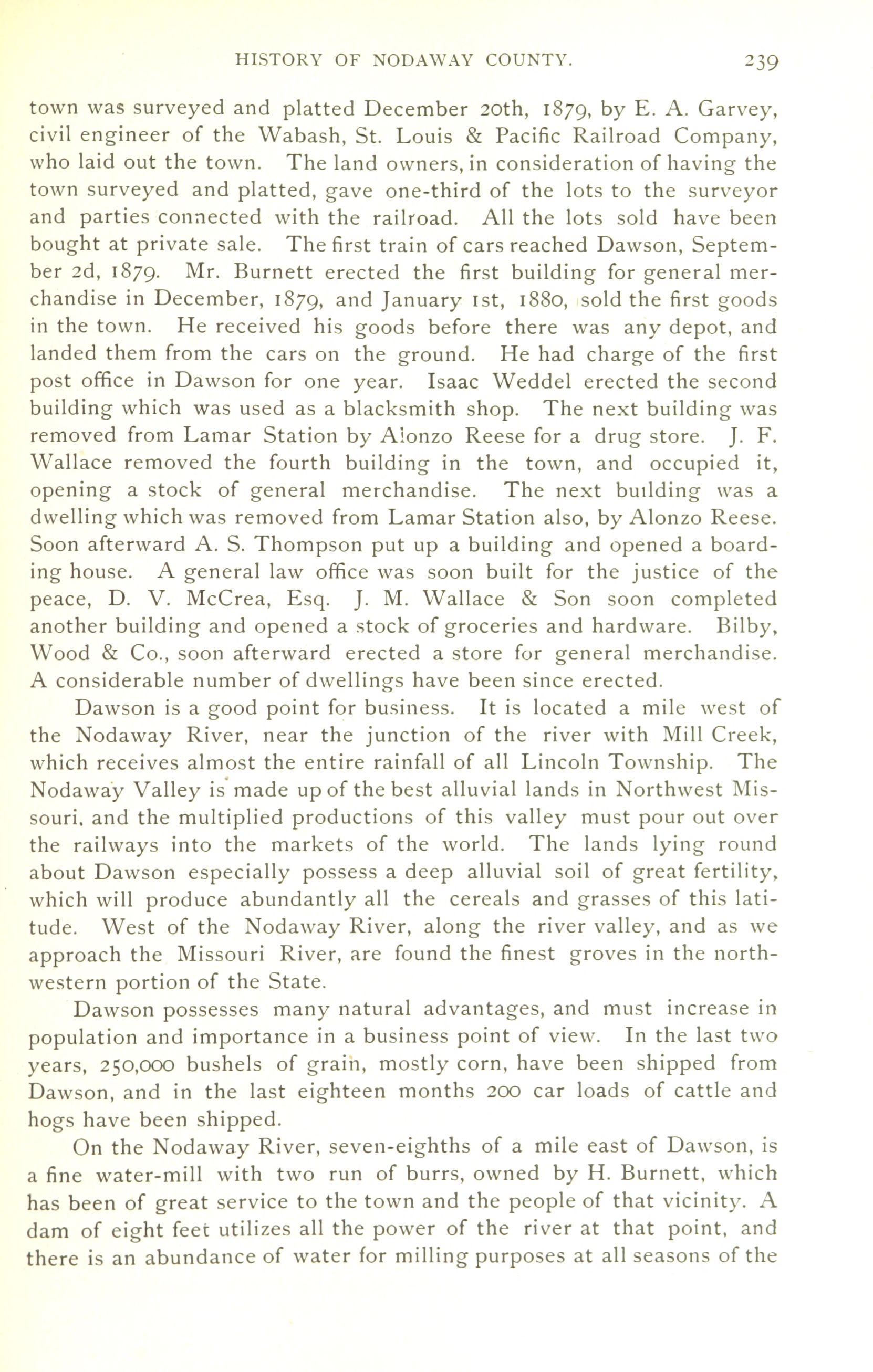 HISTORY OF NODAWAY COUNTY. 239

town was surveyed and platted December 20th, 1879, by E. A. Garvey, civil engineer of the Wabash, St. Louis & Pacific Railroad Company, who laid out the town. The land owners, in consideration of having the town surveyed and platted, gave one-third of the lots to the surveyor and parties connected with the railroad. All the lots sold have been bought at private sale. The first train of cars reached Dawson, September 2d, 1879. Mr. Burnett erected the first building for general merchandise in December, 1879, and January 1st, 1880, sold the first goods in the town. He received his goods before there was any depot, and landed them from the cars on the ground. He had charge of the first post office in Dawson for one year. Isaac Weddel erected the second building which was used as a blacksmith shop. The next building was removed from Lamar Station by Alonzo Reese for a drug store. J. F. Wallace removed the fourth building in the town, and occupied it, opening a stock of general merchandise. The next building was a dwelling which was removed from Lamar Station also, by Alonzo Reese. Soon afterward A. S. Thompson put up a building and opened a boarding house. A general law office was soon built for the justice of the peace, D. V. McCrea, Esq. J. M. Wallace & Son soon completed another building and opened a stock of groceries and hardware. Bilby, Wood & Co., soon afterward erected a store for general merchandise. A considerable number of dwellings have been since erected.

Dawson is a good point for business. It is located a mile west of the Nodaway River, near the junction of the river with Mill Creek, which receives almost the entire rainfall of all Lincoln Township. The Nodaway Valley is made up of the best alluvial lands in Northwest Missouri, and the multiplied productions of this valley must pour out over the railways into the markets of the world. The lands lying round about Dawson especially possess a deep alluvial soil of great fertility, which will produce abundantly all the cereals and grasses of this latitude. West of the Nodaway River, along the river valley, and as we approach the Missouri River, are found the finest groves in the northwestern portion of the State.

Dawson possesses many natural advantages, and must increase in population and importance in a business point of view. In the last two years, 250,000 bushels of grain, mostly corn, have been shipped from Dawson, and in the last eighteen months 200 car loads of cattle and hogs have been shipped.

On the Nodaway River, seven-eighths of a mile east of Dawson, is a fine water-mill with two run of burrs, owned by H. Burnett, which has been of great service to the town and the people of that vicinity. A dam of eight feet utilizes all the power of the river at that point, and there is an abundance of water for milling purposes at all seasons of the